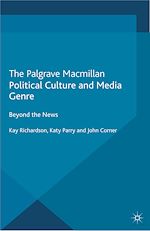 The Palgrave Macmillan Political Culture and Media Genre

Beyond the News

Kay Richardson, Katy Parry and John Corner